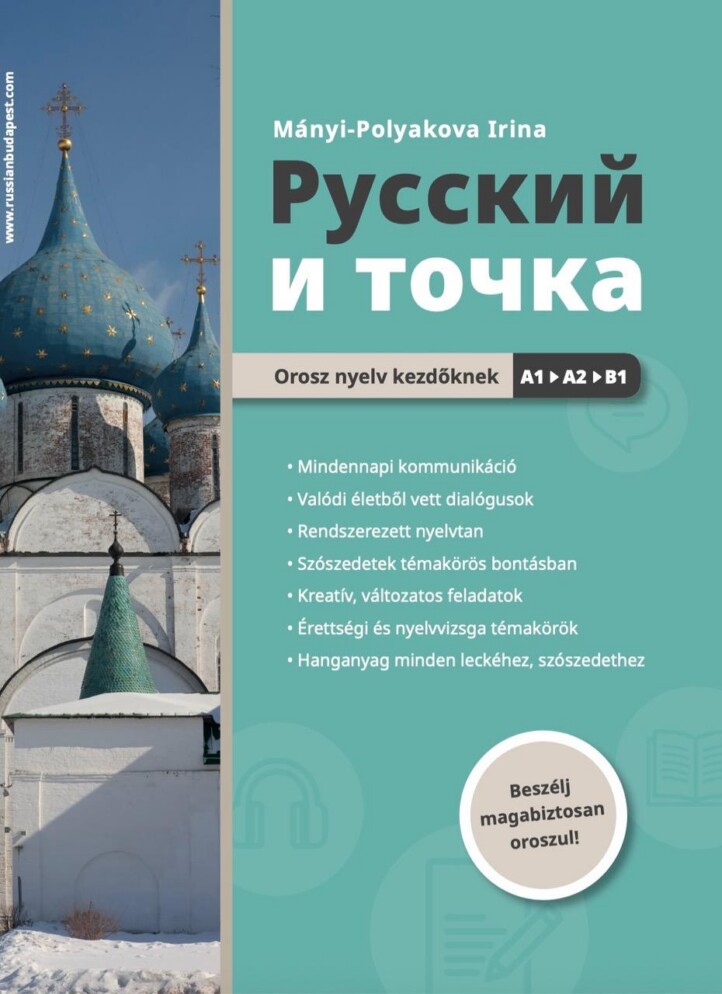 www.russianbudapest.com

Mányi-Polyakova Irina

Русский и точка

Orosz nyelv kezdőknek A1 ▸ A2 ▸ B1

• Mindennapi kommunikáció
• Valódi életből vett dialógusok
• Rendszerezett nyelvtan
• Szószedetek témakörös bontásban
• Kreatív, változatos feladatok
• Érettségi és nyelvvizsga témakörök
• Hanganyag minden leckéhez, szószedethez

Beszélj magabiztosan oroszul!